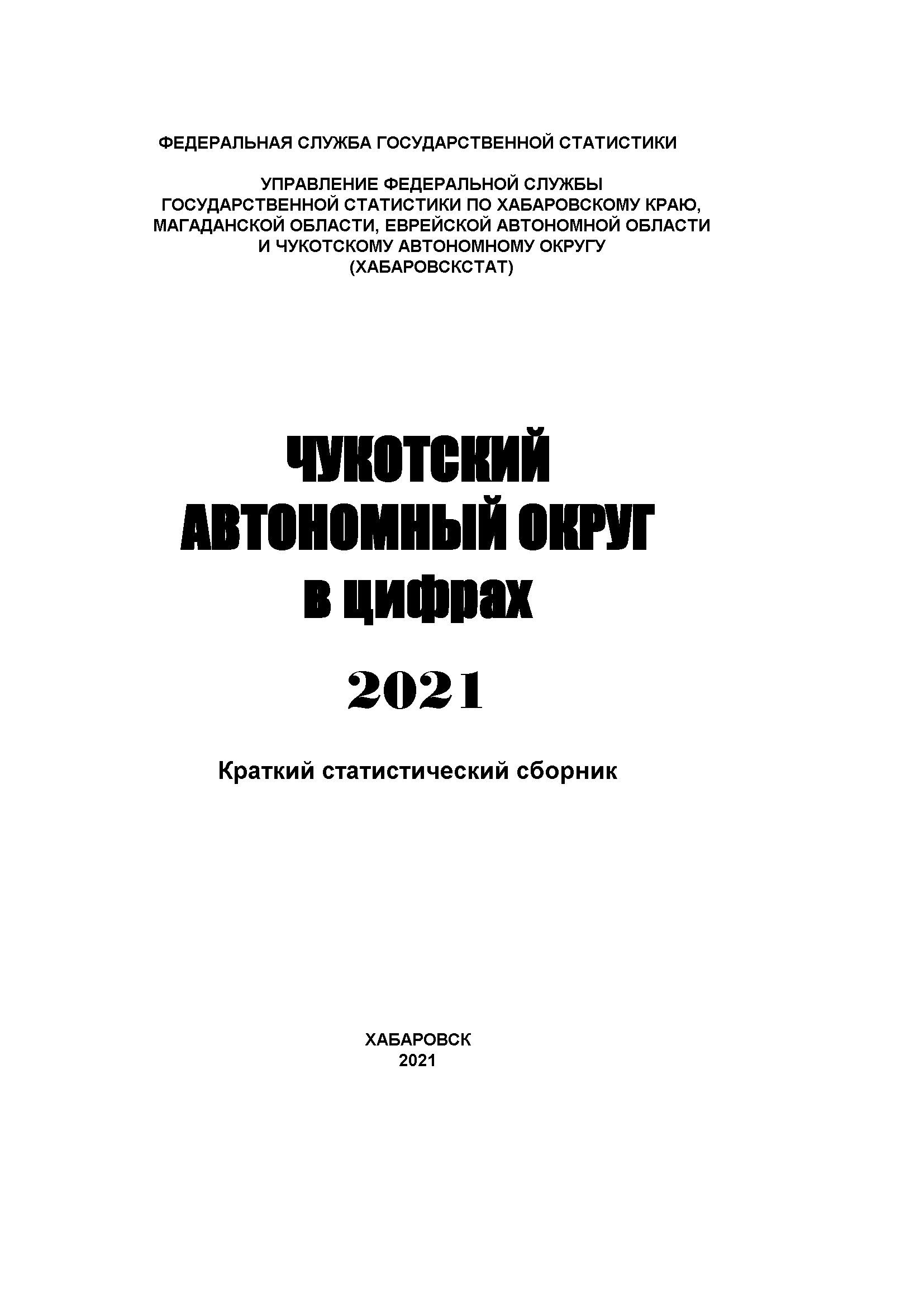 ФЕДЕРАЛЬНАЯ СЛУЖБА ГОСУДАРСТВЕННОЙ СТАТИСТИКИ

УПРАВЛЕНИЕ ФЕДЕРАЛЬНОЙ СЛУЖБЫ ГОСУДАРСТВЕННОЙ СТАТИСТИКИ ПО ХАБАРОВСКОМУ КРАЮ, МАГАДАНСКОЙ ОБЛАСТИ, ЕВРЕЙСКОЙ АВТОНОМНОЙ ОБЛАСТИ И ЧУКОТСКОМУ АВТОНОМНОМУ ОКРУГУ (ХАБАРОВСКСТАТ)

ЧУКОТСКИЙ АВТОНОМНЫЙ ОКРУГ в цифрах

2021

Краткий статистический сборник

ХАБАРОВСК
2021